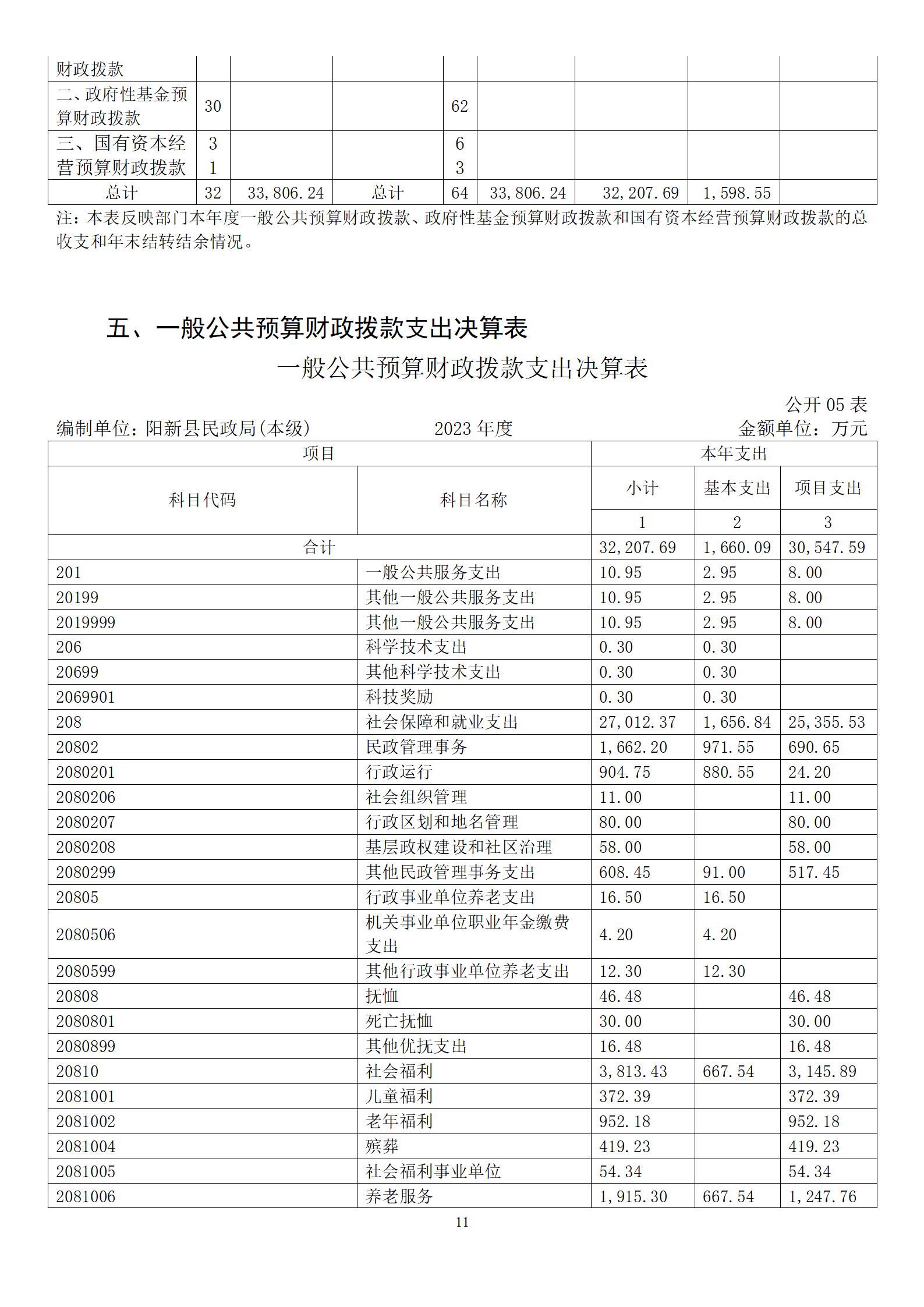 | 财政拨款 | | | | | | | | |
|---|---|---|---|---|---|---|---|---|
| 二、政府性基金预算财政拨款 | 30 | | | 62 | | | | |
| 三、国有资本经营预算财政拨款 | 31 | | | 63 | | | | |
| 总计 | 32 | 33,806.24 | 总计 | 64 | 33,806.24 | 32,207.69 | 1,598.55 | |

注：本表反映部门本年度一般公共预算财政拨款、政府性基金预算财政拨款和国有资本经营预算财政拨款的总收支和年末结转结余情况。

五、一般公共预算财政拨款支出决算表

一般公共预算财政拨款支出决算表

公开 05 表

编制单位：阳新县民政局(本级)　　2023 年度　　金额单位：万元

| 项目 | | 本年支出 | | |
|---|---|---|---|---|
| 科目代码 | 科目名称 | 小计 | 基本支出 | 项目支出 |
| | | 1 | 2 | 3 |
| 合计 | | 32,207.69 | 1,660.09 | 30,547.59 |
| 201 | 一般公共服务支出 | 10.95 | 2.95 | 8.00 |
| 20199 | 其他一般公共服务支出 | 10.95 | 2.95 | 8.00 |
| 2019999 | 其他一般公共服务支出 | 10.95 | 2.95 | 8.00 |
| 206 | 科学技术支出 | 0.30 | 0.30 | |
| 20699 | 其他科学技术支出 | 0.30 | 0.30 | |
| 2069901 | 科技奖励 | 0.30 | 0.30 | |
| 208 | 社会保障和就业支出 | 27,012.37 | 1,656.84 | 25,355.53 |
| 20802 | 民政管理事务 | 1,662.20 | 971.55 | 690.65 |
| 2080201 | 行政运行 | 904.75 | 880.55 | 24.20 |
| 2080206 | 社会组织管理 | 11.00 | | 11.00 |
| 2080207 | 行政区划和地名管理 | 80.00 | | 80.00 |
| 2080208 | 基层政权建设和社区治理 | 58.00 | | 58.00 |
| 2080299 | 其他民政管理事务支出 | 608.45 | 91.00 | 517.45 |
| 20805 | 行政事业单位养老支出 | 16.50 | 16.50 | |
| 2080506 | 机关事业单位职业年金缴费支出 | 4.20 | 4.20 | |
| 2080599 | 其他行政事业单位养老支出 | 12.30 | 12.30 | |
| 20808 | 抚恤 | 46.48 | | 46.48 |
| 2080801 | 死亡抚恤 | 30.00 | | 30.00 |
| 2080899 | 其他优抚支出 | 16.48 | | 16.48 |
| 20810 | 社会福利 | 3,813.43 | 667.54 | 3,145.89 |
| 2081001 | 儿童福利 | 372.39 | | 372.39 |
| 2081002 | 老年福利 | 952.18 | | 952.18 |
| 2081004 | 殡葬 | 419.23 | | 419.23 |
| 2081005 | 社会福利事业单位 | 54.34 | | 54.34 |
| 2081006 | 养老服务 | 1,915.30 | 667.54 | 1,247.76 |

11